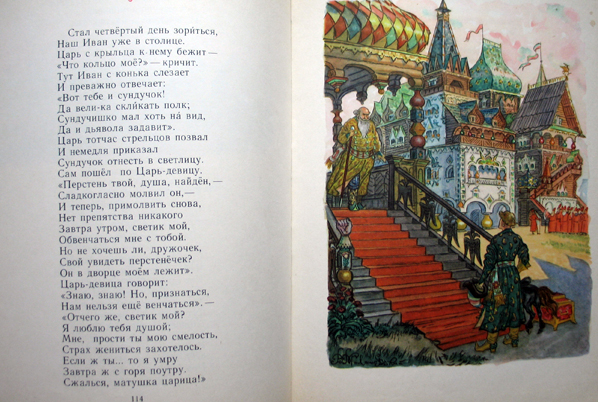 Стал четвёртый день зориться,
Наш Иван уже в столице.
Царь с крыльца к нему бежит —
«Что кольцо моё?» — кричит.
Тут Иван с конька слезает
И преважно отвечает:
«Вот тебе и сундучок!
Да вели-ка скликать полк;
Сундучишко мал хоть на́ вид,
Да и дьявола задавит».
Царь тотчас стрельцов позвал
И немедля приказал
Сундучок отнесть в светлицу.
Сам пошёл по Царь-девицу.
«Перстень твой, душа, найдён, —
Сладкогласно молвил он, —
И теперь, примолвить снова,
Нет препятства никакого
Завтра утром, светик мой,
Обвенчаться мне с тобой.
Но не хочешь ли, дружочек,
Свой увидеть перстенёчек?
Он в дворце моём лежит».
Царь-девица говорит:
«Знаю, знаю! Но, признаться,
Нам нельзя ещё венчаться». —
«Отчего же, светик мой?
Я люблю тебя душой;
Мне, прости ты мою смелость,
Страх жениться захотелось.
Если ж ты... то я умру
Завтра ж с горя поутру.
Сжалься, матушка царица!»

114